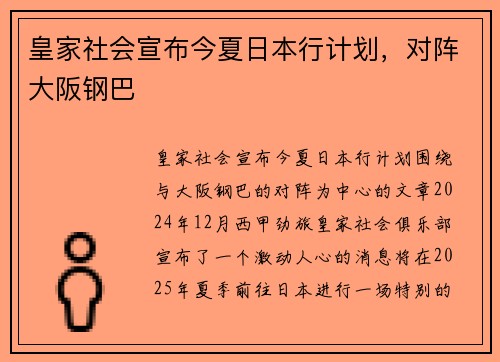 皇家社会宣布今夏日本行计划，对阵大阪钢巴

皇家社会宣布今夏日本行计划围绕与大阪钢巴的对阵为中心的文章2024年12月西甲劲旅皇家社会俱乐部宣布了一个激动人心的消息将在2025年夏季前往日本进行一场特别的